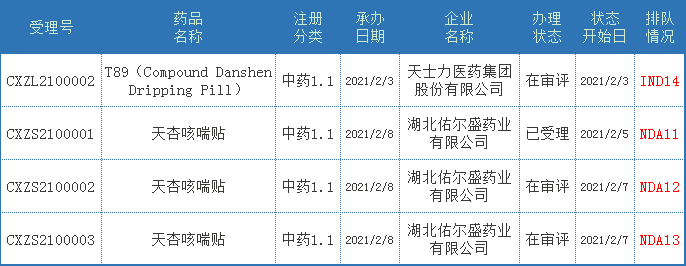 | 受理号 | 药品名称 | 注册分类 | 承办日期 | 企业名称 | 办理状态 | 状态开始日 | 排队情况 |
|---|---|---|---|---|---|---|---|
| CXZL2100002 | T89（Compound Danshen Dripping Pill） | 中药1.1 | 2021/2/3 | 天士力医药集团股份有限公司 | 在审评 | 2021/2/3 | IND14 |
| CXZS2100001 | 天杏咳喘贴 | 中药1.1 | 2021/2/8 | 湖北佑尔盛药业有限公司 | 已受理 | 2021/2/5 | NDA11 |
| CXZS2100002 | 天杏咳喘贴 | 中药1.1 | 2021/2/8 | 湖北佑尔盛药业有限公司 | 在审评 | 2021/2/7 | NDA12 |
| CXZS2100003 | 天杏咳喘贴 | 中药1.1 | 2021/2/8 | 湖北佑尔盛药业有限公司 | 在审评 | 2021/2/7 | NDA13 |